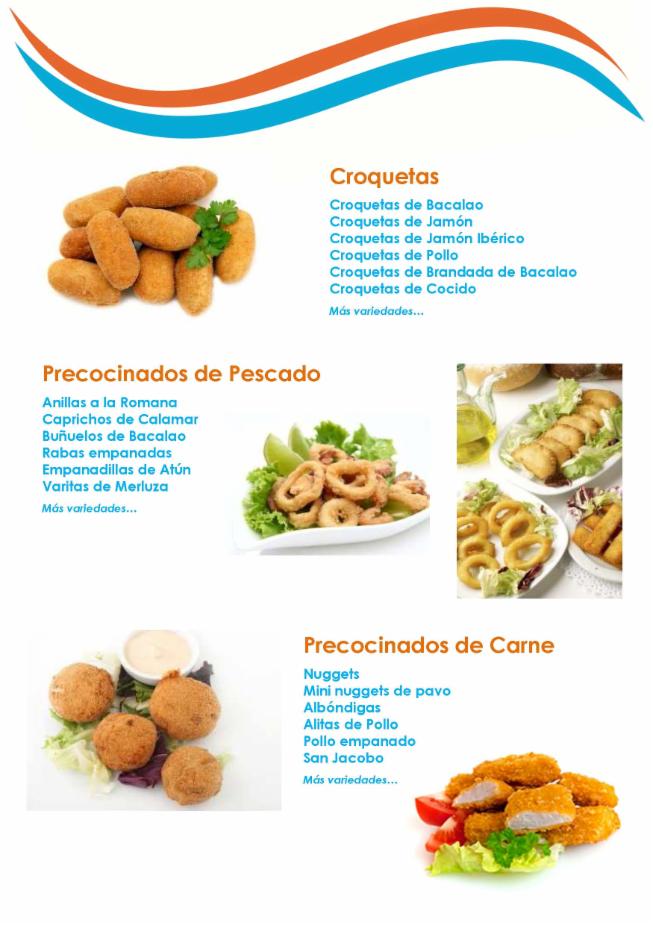 Croquetas

Croquetas de Bacalao
Croquetas de Jamón
Croquetas de Jamón Ibérico
Croquetas de Pollo
Croquetas de Brandada de Bacalao
Croquetas de Cocido

Más variedades...

Precocinados de Pescado

Anillas a la Romana
Caprichos de Calamar
Buñuelos de Bacalao
Rabas empanadas
Empanadillas de Atún
Varitas de Merluza

Más variedades...

Precocinados de Carne

Nuggets
Mini nuggets de pavo
Albóndigas
Alitas de Pollo
Pollo empanado
San Jacobo

Más variedades...